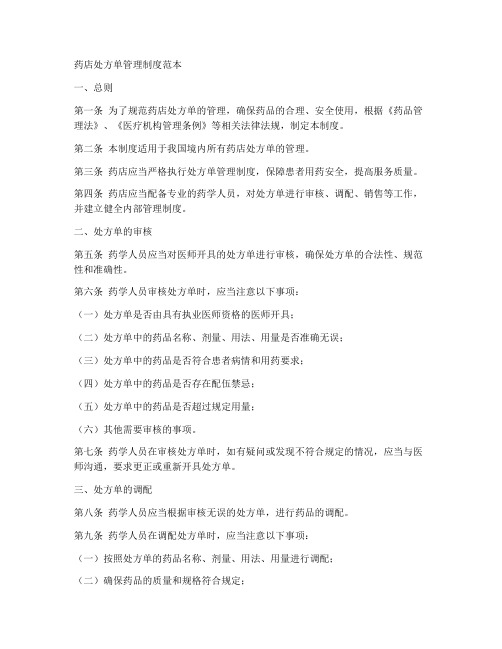 药店处方单管理制度范本

一、总则

第一条 为了规范药店处方单的管理，确保药品的合理、安全使用，根据《药品管理法》、《医疗机构管理条例》等相关法律法规，制定本制度。

第二条 本制度适用于我国境内所有药店处方单的管理。

第三条 药店应当严格执行处方单管理制度，保障患者用药安全，提高服务质量。

第四条 药店应当配备专业的药学人员，对处方单进行审核、调配、销售等工作，并建立健全内部管理制度。

二、处方单的审核

第五条 药学人员应当对医师开具的处方单进行审核，确保处方单的合法性、规范性和准确性。

第六条 药学人员审核处方单时，应当注意以下事项：

（一）处方单是否由具有执业医师资格的医师开具；

（二）处方单中的药品名称、剂量、用法、用量是否准确无误；

（三）处方单中的药品是否符合患者病情和用药要求；

（四）处方单中的药品是否存在配伍禁忌；

（五）处方单中的药品是否超过规定用量；

（六）其他需要审核的事项。

第七条 药学人员在审核处方单时，如有疑问或发现不符合规定的情况，应当与医师沟通，要求更正或重新开具处方单。

三、处方单的调配

第八条 药学人员应当根据审核无误的处方单，进行药品的调配。

第九条 药学人员在调配处方单时，应当注意以下事项：

（一）按照处方单的药品名称、剂量、用法、用量进行调配；

（二）确保药品的质量和规格符合规定；